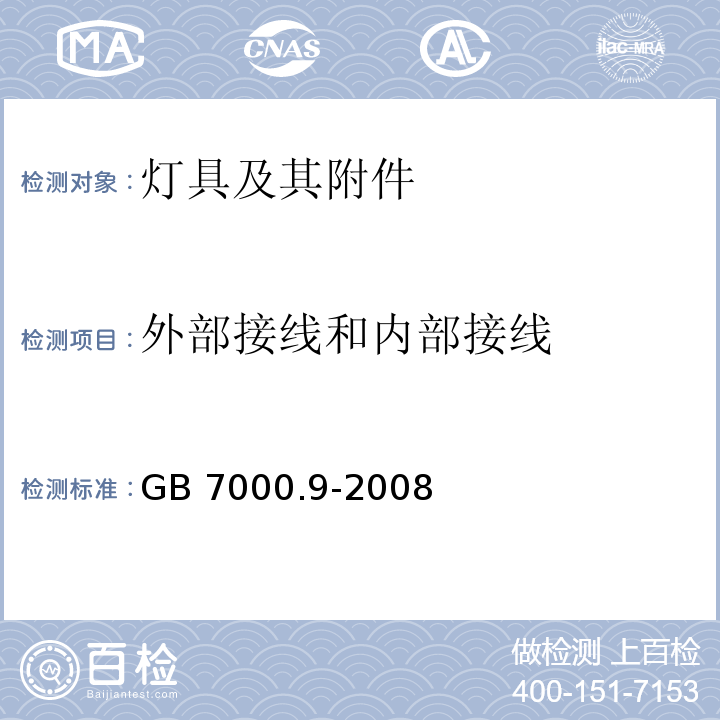 MA CNAS AL ilac-MRA

检测对象：灯具及其附件

检测项目：外部接线和内部接线

检测标准：GB 7000.9-2008

百检 Baijiantest.com

做检测 上百检
400-151-7153